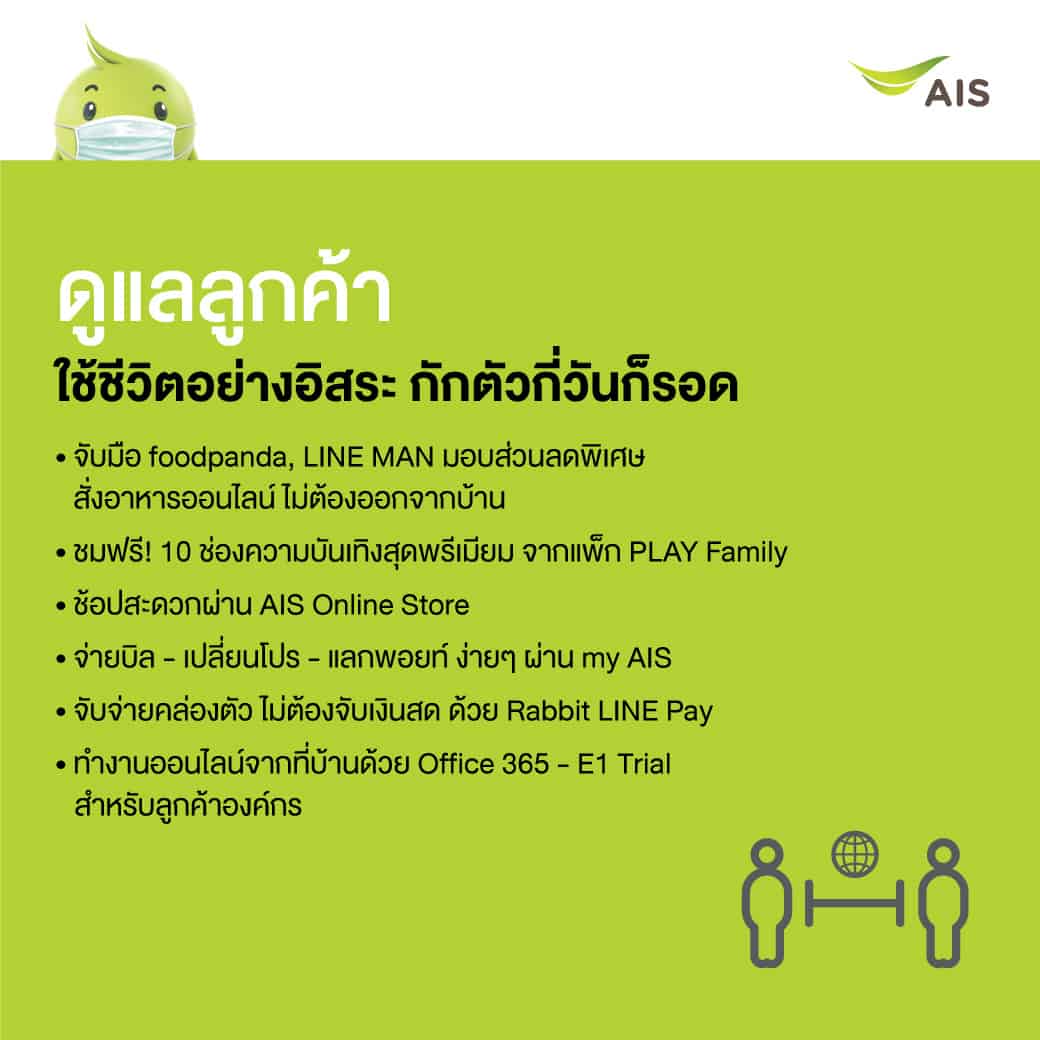 AIS

ดูแลลูกค้า

ใช้ชีวิตอย่างอิสระ กักตัวกี่วันก็รอด

• จับมือ foodpanda, LINE MAN มอบส่วนลดพิเศษ สั่งอาหารออนไลน์ ไม่ต้องออกจากบ้าน

• ชมฟรี! 10 ช่องความบันเทิงสุดพรีเมียม จากแพ็ก PLAY Family

• ช้อปสะดวกผ่าน AIS Online Store

• จ่ายบิล - เปลี่ยนโปร - แลกพอยท์ ง่ายๆ ผ่าน my AIS

• จับจ่ายคล่องตัว ไม่ต้องจับเงินสด ด้วย Rabbit LINE Pay

• ทำงานออนไลน์จากที่บ้านด้วย Office 365 - E1 Trial สำหรับลูกค้าองค์กร